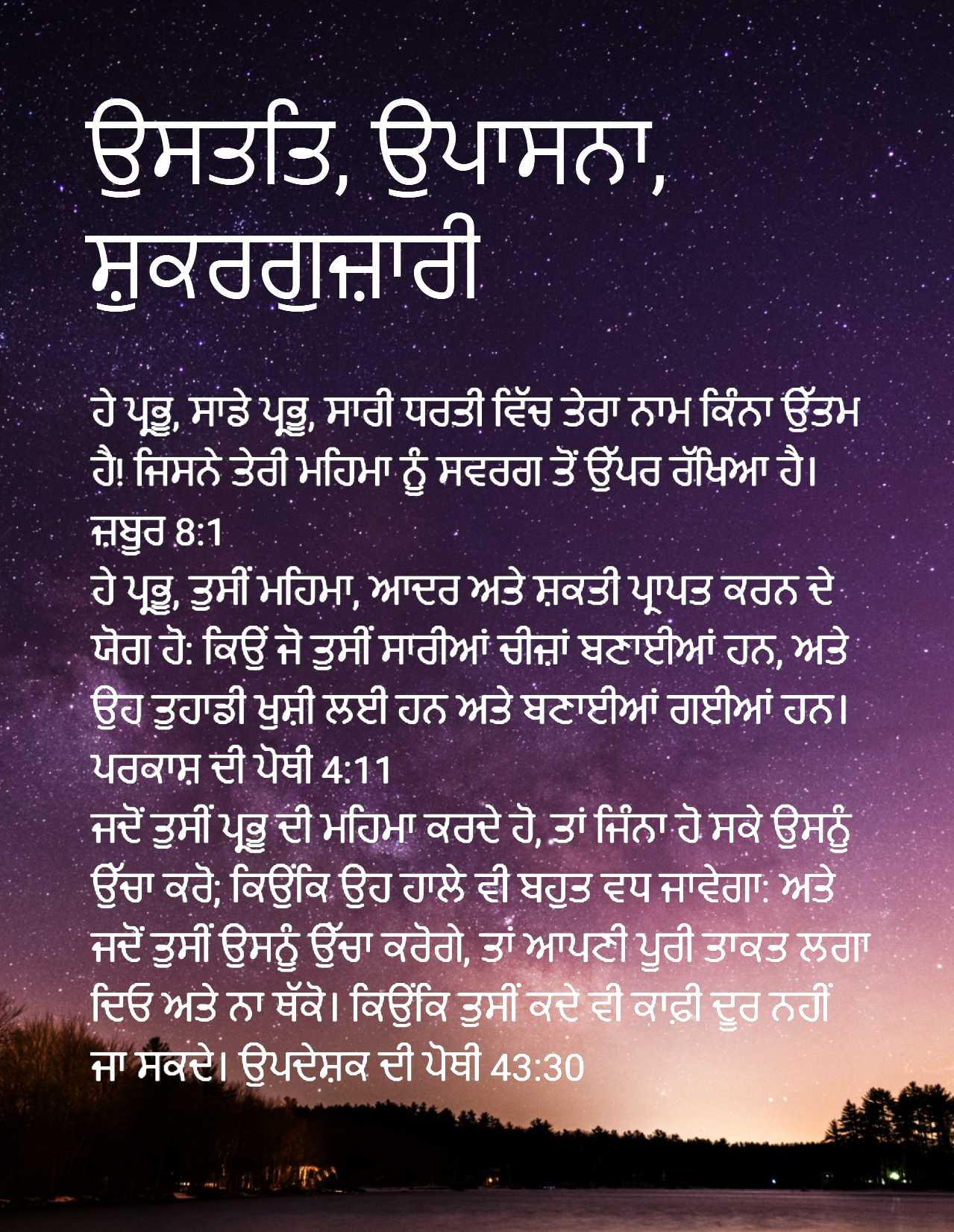 ਉਸਤਤਿ, ਉਪਾਸਨਾ, ਸ਼ੁਕਰਗੁਜ਼ਾਰੀ

ਹੇ ਪ੍ਰਭੂ, ਸਾਡੇ ਪ੍ਰਭੂ, ਸਾਰੀ ਧਰਤੀ ਵਿੱਚ ਤੇਰਾ ਨਾਮ ਕਿੰਨਾ ਉੱਤਮ ਹੈ! ਜਿਸਨੇ ਤੇਰੀ ਮਹਿਮਾ ਨੂੰ ਸਵਰਗ ਤੋਂ ਉੱਪਰ ਰੱਖਿਆ ਹੈ। ਜ਼ਬੂਰ 8:1
ਹੇ ਪ੍ਰਭੂ, ਤੁਸੀਂ ਮਹਿਮਾ, ਆਦਰ ਅਤੇ ਸ਼ਕਤੀ ਪ੍ਰਾਪਤ ਕਰਨ ਦੇ ਯੋਗ ਹੋ: ਕਿਉਂ ਜੋ ਤੁਸੀਂ ਸਾਰੀਆਂ ਚੀਜ਼ਾਂ ਬਣਾਈਆਂ ਹਨ, ਅਤੇ ਉਹ ਤੁਹਾਡੀ ਖੁਸ਼ੀ ਲਈ ਹਨ ਅਤੇ ਬਣਾਈਆਂ ਗਈਆਂ ਹਨ। ਪਰਕਾਸ਼ ਦੀ ਪੋਥੀ 4:11
ਜਦੋਂ ਤੁਸੀਂ ਪ੍ਰਭੂ ਦੀ ਮਹਿਮਾ ਕਰਦੇ ਹੋ, ਤਾਂ ਜਿੰਨਾ ਹੋ ਸਕੇ ਉਸਨੂੰ ਉੱਚਾ ਕਰੋ; ਕਿਉਂਕਿ ਉਹ ਹਾਲੇ ਵੀ ਬਹੁਤ ਵਧ ਜਾਵੇਗਾ: ਅਤੇ ਜਦੋਂ ਤੁਸੀਂ ਉਸਨੂੰ ਉੱਚਾ ਕਰੋਗੇ, ਤਾਂ ਆਪਣੀ ਪੂਰੀ ਤਾਕਤ ਲਗਾ ਦਿਓ ਅਤੇ ਨਾ ਥੱਕੋ। ਕਿਉਂਕਿ ਤੁਸੀਂ ਕਦੇ ਵੀ ਕਾਫ਼ੀ ਦੂਰ ਨਹੀਂ ਜਾ ਸਕਦੇ। ਉਪਦੇਸ਼ਕ ਦੀ ਪੋਥੀ 43:30